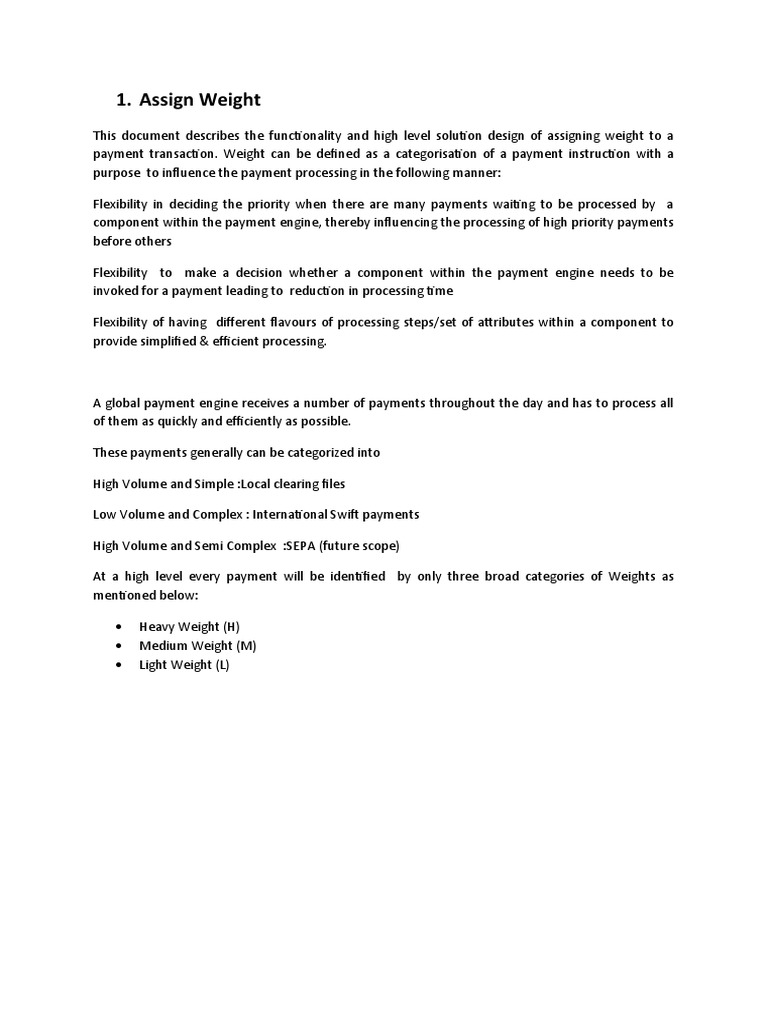 1. Assign Weight

This document describes the functionality and high level solution design of assigning weight to a payment transaction. Weight can be defined as a categorisation of a payment instruction with a purpose to influence the payment processing in the following manner:

Flexibility in deciding the priority when there are many payments waiting to be processed by a component within the payment engine, thereby influencing the processing of high priority payments before others

Flexibility to make a decision whether a component within the payment engine needs to be invoked for a payment leading to reduction in processing time

Flexibility of having different flavours of processing steps/set of attributes within a component to provide simplified & efficient processing.

A global payment engine receives a number of payments throughout the day and has to process all of them as quickly and efficiently as possible.

These payments generally can be categorized into

High Volume and Simple :Local clearing files

Low Volume and Complex : International Swift payments

High Volume and Semi Complex :SEPA (future scope)

At a high level every payment will be identified by only three broad categories of Weights as mentioned below:

• Heavy Weight (H)
• Medium Weight (M)
• Light Weight (L)